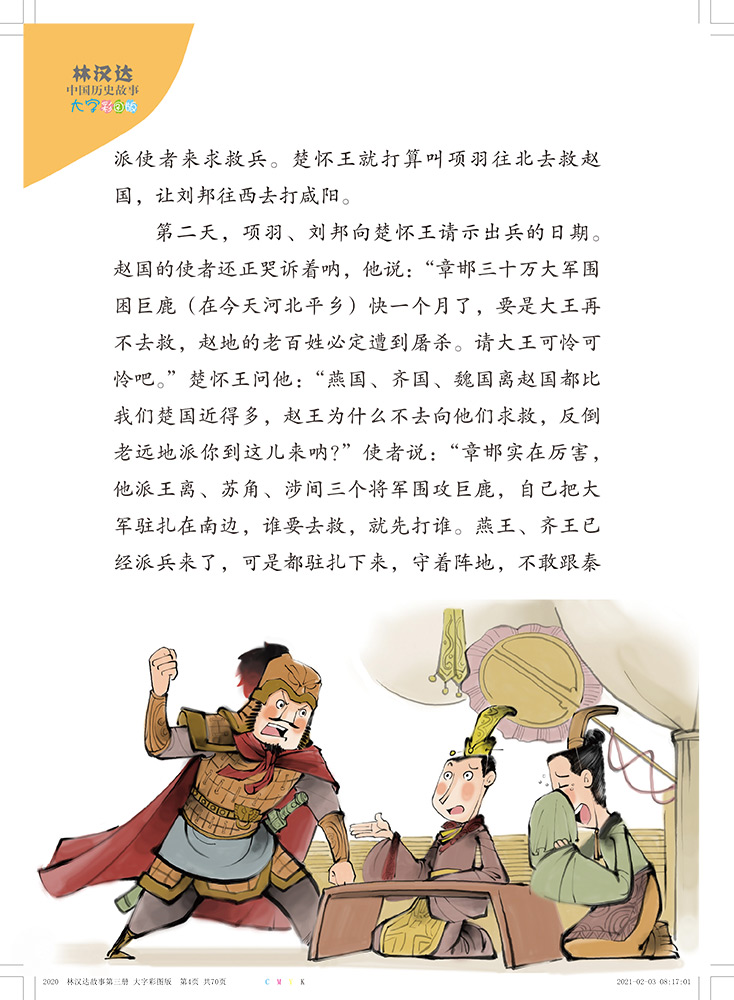 林汉达
中国历史故事
大字彩图版

派使者来求救兵。楚怀王就打算叫项羽往北去救赵国，让刘邦往西去打咸阳。

第二天，项羽、刘邦向楚怀王请示出兵的日期。赵国的使者还正哭诉着呐，他说：“章邯三十万大军围困巨鹿（在今天河北平乡）快一个月了，要是大王再不去救，赵地的老百姓必定遭到屠杀。请大王可怜可怜吧。”楚怀王问他：“燕国、齐国、魏国离赵国都比我们楚国近得多，赵王为什么不去向他们求救，反倒老远地派你到这儿来呐？”使者说：“章邯实在厉害，他派王离、苏角、涉间三个将军围攻巨鹿，自己把大军驻扎在南边，谁要去救，就先打谁。燕王、齐王已经派兵来了，可是都驻扎下来，守着阵地，不敢跟秦

2020 林汉达故事第三册 大字彩图版 第4页 共70页 C M Y K 2021-02-03 08:17:01